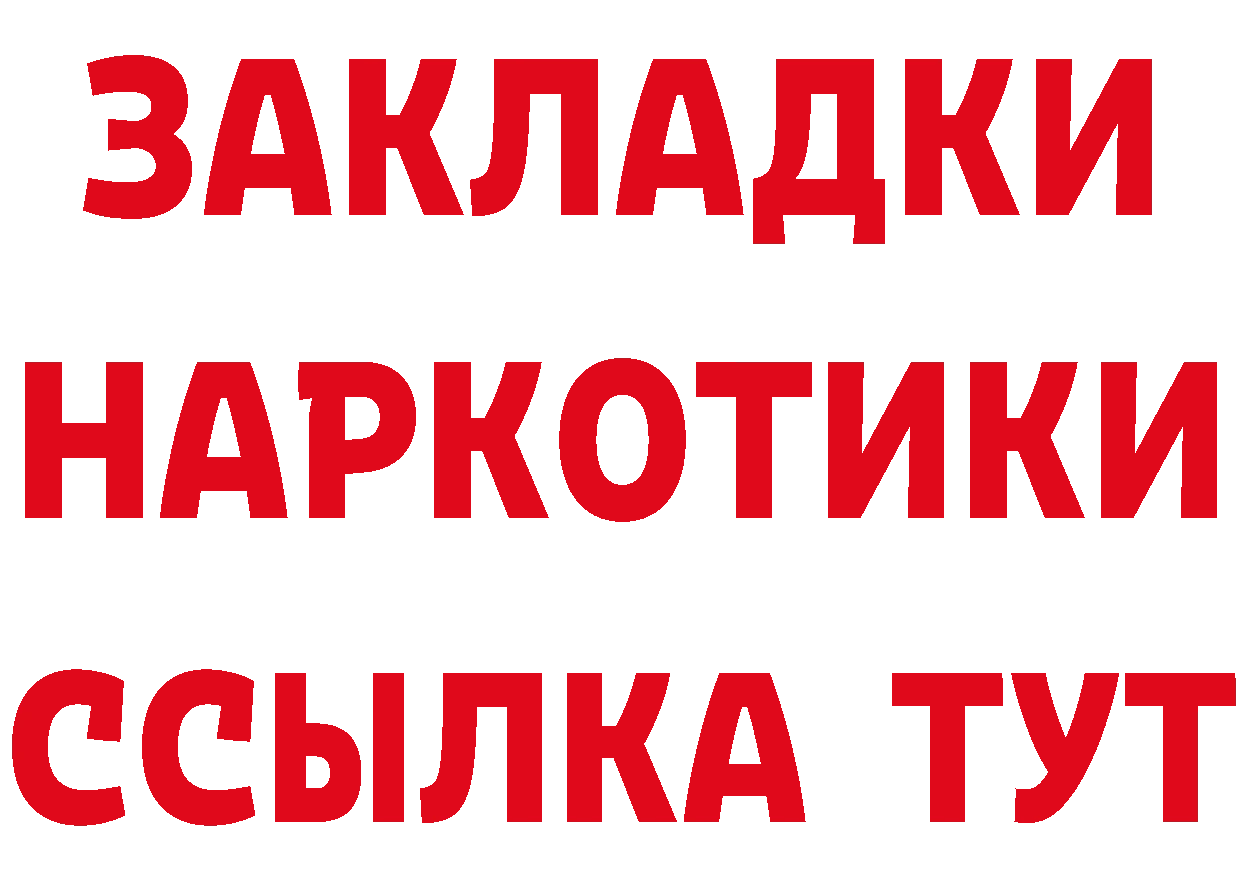 ЗАКЛАДКИ НАРКОТИКИ ССЫЛКА ТУТ